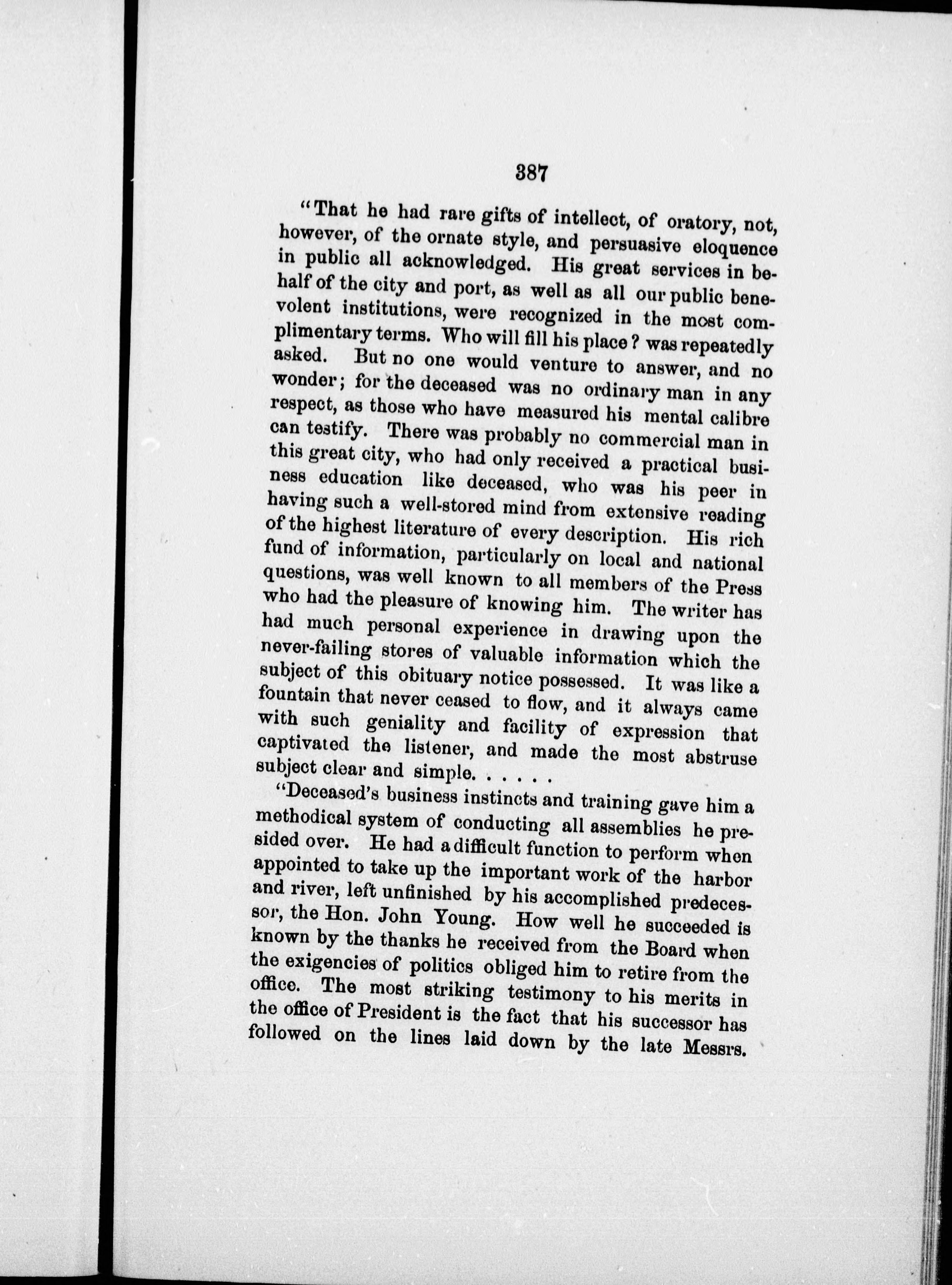 387

"That he had rare gifts of intellect, of oratory, not, however, of the ornate style, and persuasive eloquence in public all acknowledged. His great services in behalf of the city and port, as well as all our public benevolent institutions, were recognized in the most complimentary terms. Who will fill his place? was repeatedly asked. But no one would venture to answer, and no wonder; for the deceased was no ordinary man in any respect, as those who have measured his mental calibre can testify. There was probably no commercial man in this great city, who had only received a practical business education like deceased, who was his peer in having such a well-stored mind from extensive reading of the highest literature of every description. His rich fund of information, particularly on local and national questions, was well known to all members of the Press who had the pleasure of knowing him. The writer has had much personal experience in drawing upon the never-failing stores of valuable information which the subject of this obituary notice possessed. It was like a fountain that never ceased to flow, and it always came with such geniality and facility of expression that captivated the listener, and made the most abstruse subject clear and simple. . . . . .

"Deceased's business instincts and training gave him a methodical system of conducting all assemblies he presided over. He had a difficult function to perform when appointed to take up the important work of the harbor and river, left unfinished by his accomplished predecessor, the Hon. John Young. How well he succeeded is known by the thanks he received from the Board when the exigencies of politics obliged him to retire from the office. The most striking testimony to his merits in the office of President is the fact that his successor has followed on the lines laid down by the late Messrs.